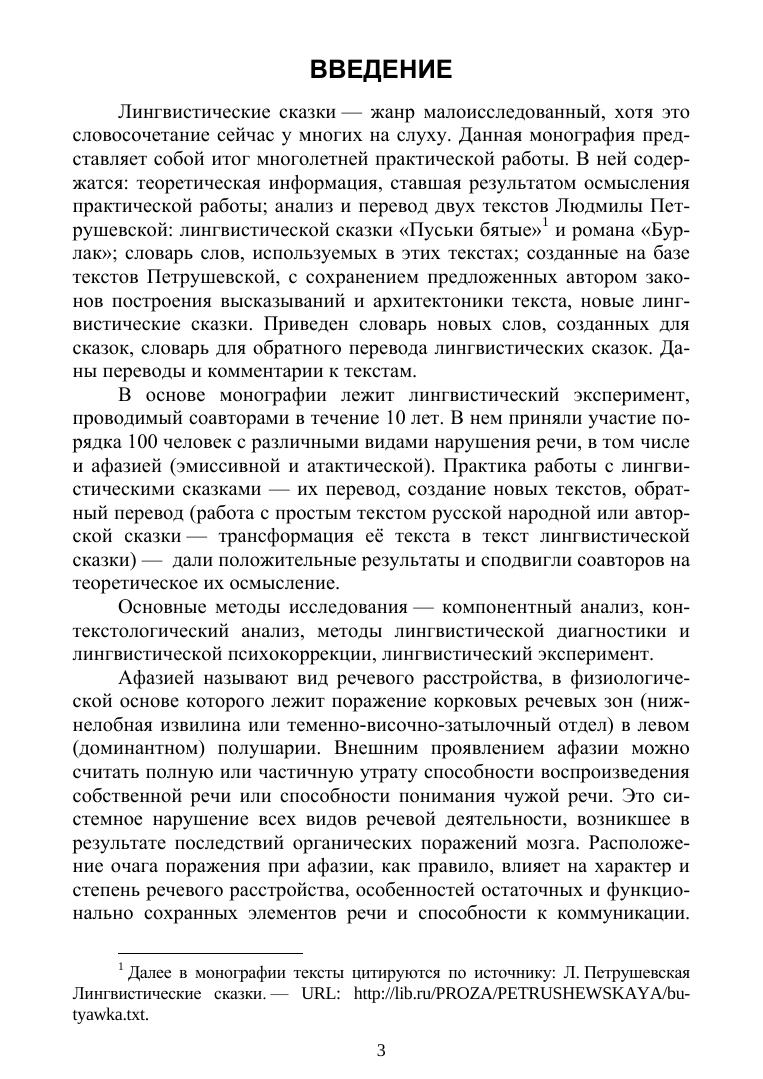 ВВЕДЕНИЕ

Лингвистические сказки — жанр малоисследованный, хотя это словосочетание сейчас у многих на слуху. Данная монография представляет собой итог многолетней практической работы. В ней содержатся: теоретическая информация, ставшая результатом осмысления практической работы; анализ и перевод двух текстов Людмилы Петрушевской: лингвистической сказки «Пуськи бятые»$^1$ и романа «Бурлак»; словарь слов, используемых в этих текстах; созданные на базе текстов Петрушевской, с сохранением предложенных автором законов построения высказываний и архитектоники текста, новые лингвистические сказки. Приведен словарь новых слов, созданных для сказок, словарь для обратного перевода лингвистических сказок. Даны переводы и комментарии к текстам.

В основе монографии лежит лингвистический эксперимент, проводимый соавторами в течение 10 лет. В нем приняли участие порядка 100 человек с различными видами нарушения речи, в том числе и афазией (эмиссивной и атактической). Практика работы с лингвистическими сказками — их перевод, создание новых текстов, обратный перевод (работа с простым текстом русской народной или авторской сказки — трансформация её текста в текст лингвистической сказки) — дали положительные результаты и сподвигли соавторов на теоретическое их осмысление.

Основные методы исследования — компонентный анализ, контекстологический анализ, методы лингвистической диагностики и лингвистической психокоррекции, лингвистический эксперимент.

Афазией называют вид речевого расстройства, в физиологической основе которого лежит поражение корковых речевых зон (нижнелобная извилина или теменно-височно-затылочный отдел) в левом (доминантном) полушарии. Внешним проявлением афазии можно считать полную или частичную утрату способности воспроизведения собственной речи или способности понимания чужой речи. Это системное нарушение всех видов речевой деятельности, возникшее в результате последствий органических поражений мозга. Расположение очага поражения при афазии, как правило, влияет на характер и степень речевого расстройства, особенностей остаточных и функционально сохранных элементов речи и способности к коммуникации.

$^1$ Далее в монографии тексты цитируются по источнику: Л. Петрушевская Лингвистические сказки. — URL: http://lib.ru/PROZA/PETRUSHEWSKAYA/butyawka.txt.

3